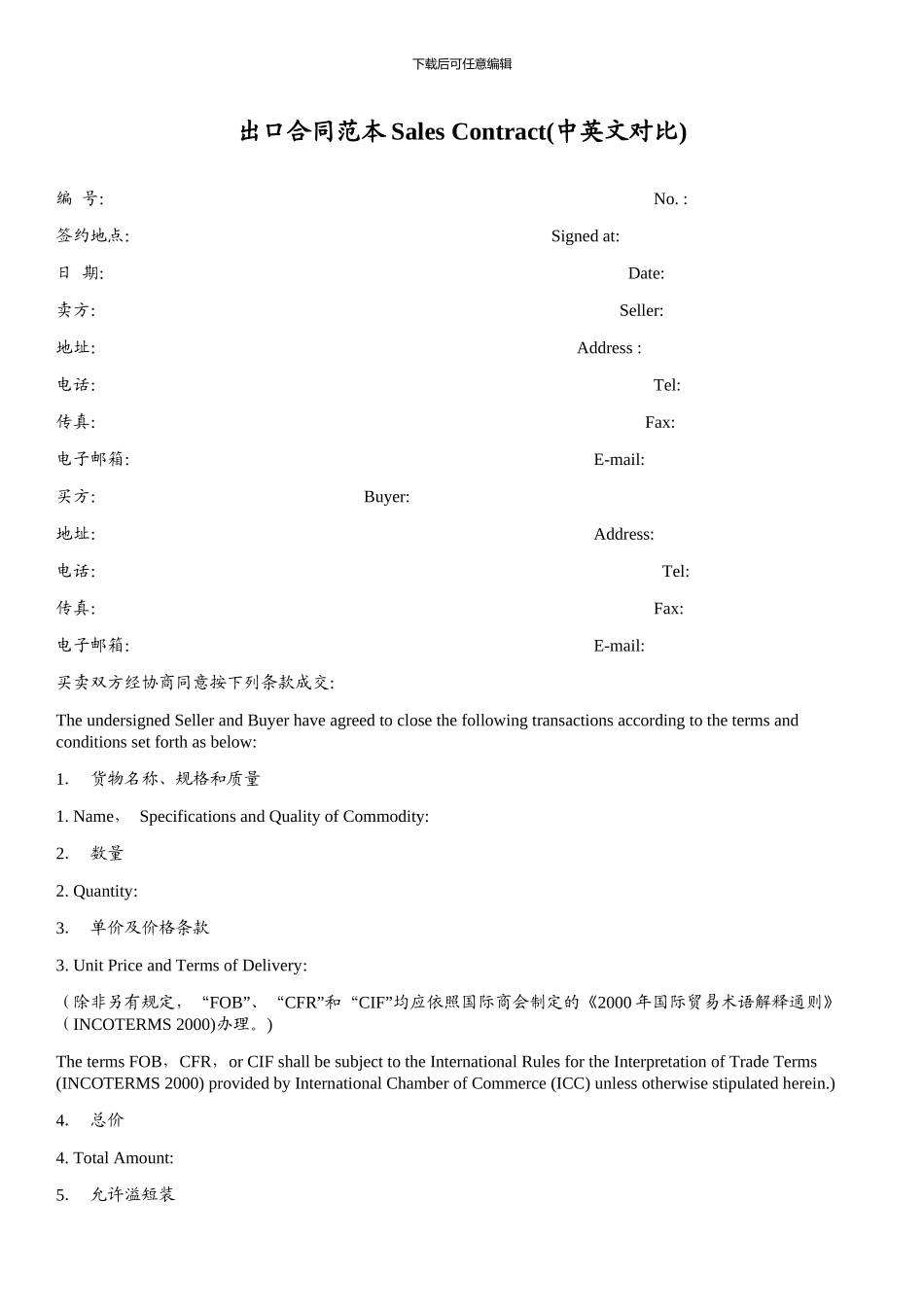 下载后可任意编辑

出口合同范本 Sales Contract(中英文对比)

编 号: No. :

签约地点: Signed at:

日 期: Date:

卖方: Seller:

地址: Address :

电话: Tel:

传真: Fax:

电子邮箱: E-mail:

买方: Buyer:

地址: Address:

电话: Tel:

传真: Fax:

电子邮箱: E-mail:

买卖双方经协商同意按下列条款成交:

The undersigned Seller and Buyer have agreed to close the following transactions according to the terms and conditions set forth as below:

1. 货物名称、规格和质量

1. Name， Specifications and Quality of Commodity:

2. 数量

2. Quantity:

3. 单价及价格条款

3. Unit Price and Terms of Delivery:

（除非另有规定，“FOB”、“CFR”和“CIF”均应依照国际商会制定的《2000 年国际贸易术语解释通则》（INCOTERMS 2000)办理。)

The terms FOB，CFR，or CIF shall be subject to the International Rules for the Interpretation of Trade Terms (INCOTERMS 2000) provided by International Chamber of Commerce (ICC) unless otherwise stipulated herein.)

4. 总价

4. Total Amount:

5. 允许溢短装